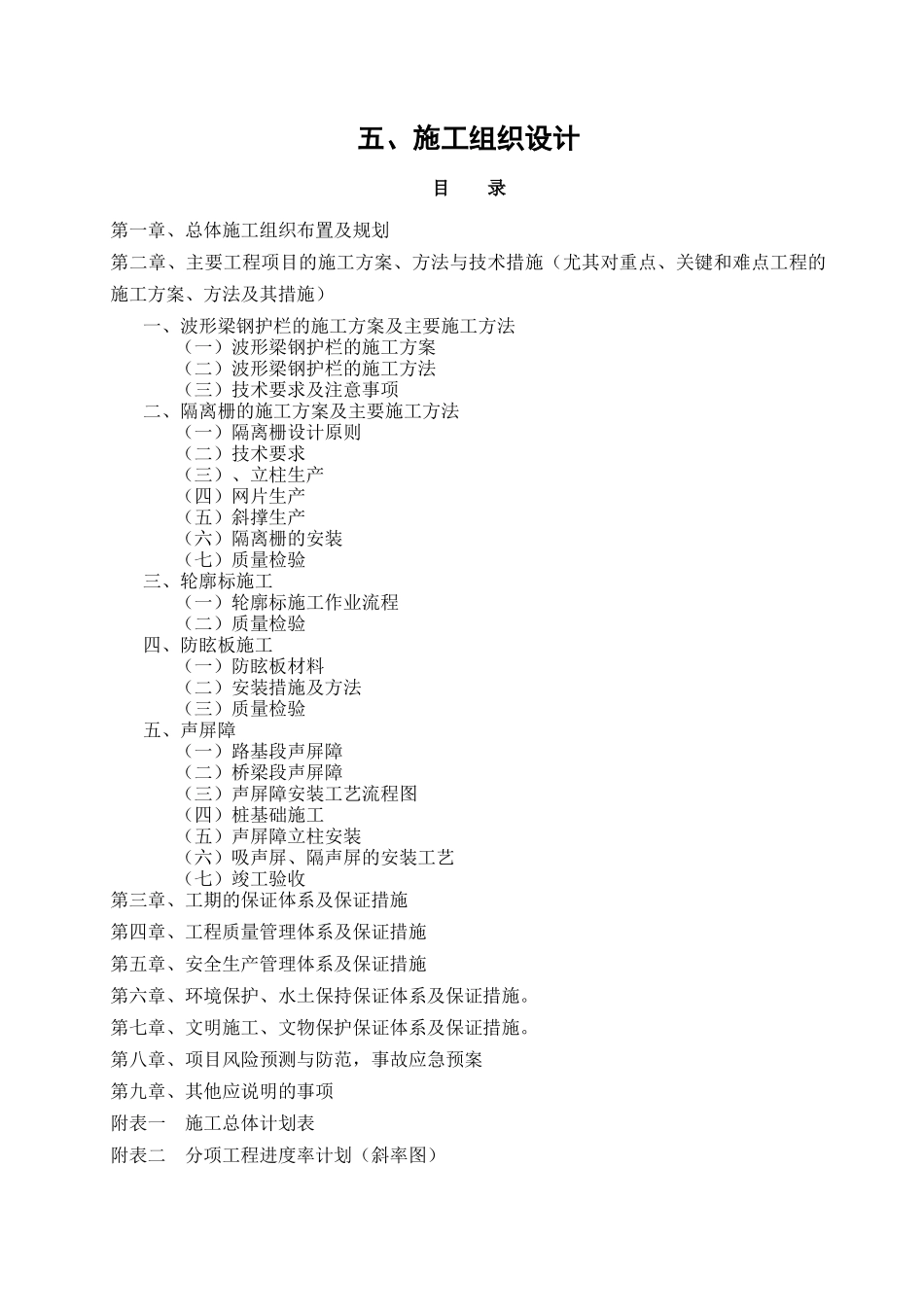 五、施工组织设计

目 录

第一章、总体施工组织布置及规划

第二章、主要工程项目的施工方案、方法与技术措施（尤其对重点、关键和难点工程的施工方案、方法及其措施）

一、波形梁钢护栏的施工方案及主要施工方法
（一）波形梁钢护栏的施工方案
（二）波形梁钢护栏的施工方法
（三）技术要求及注意事项
二、隔离栅的施工方案及主要施工方法
（一）隔离栅设计原则
（二）技术要求
（三）、立柱生产
（四）网片生产
（五）斜撑生产
（六）隔离栅的安装
（七）质量检验
三、轮廓标施工
（一）轮廓标施工作业流程
（二）质量检验
四、防眩板施工
（一）防眩板材料
（二）安装措施及方法
（三）质量检验
五、声屏障
（一）路基段声屏障
（二）桥梁段声屏障
（三）声屏障安装工艺流程图
（四）桩基础施工
（五）声屏障立柱安装
（六）吸声屏、隔声屏的安装工艺
（七）竣工验收
第三章、工期的保证体系及保证措施

第四章、工程质量管理体系及保证措施

第五章、安全生产管理体系及保证措施

第六章、环境保护、水土保持保证体系及保证措施。

第七章、文明施工、文物保护保证体系及保证措施。

第八章、项目风险预测与防范，事故应急预案

第九章、其他应说明的事项

附表一 施工总体计划表

附表二 分项工程进度率计划（斜率图）